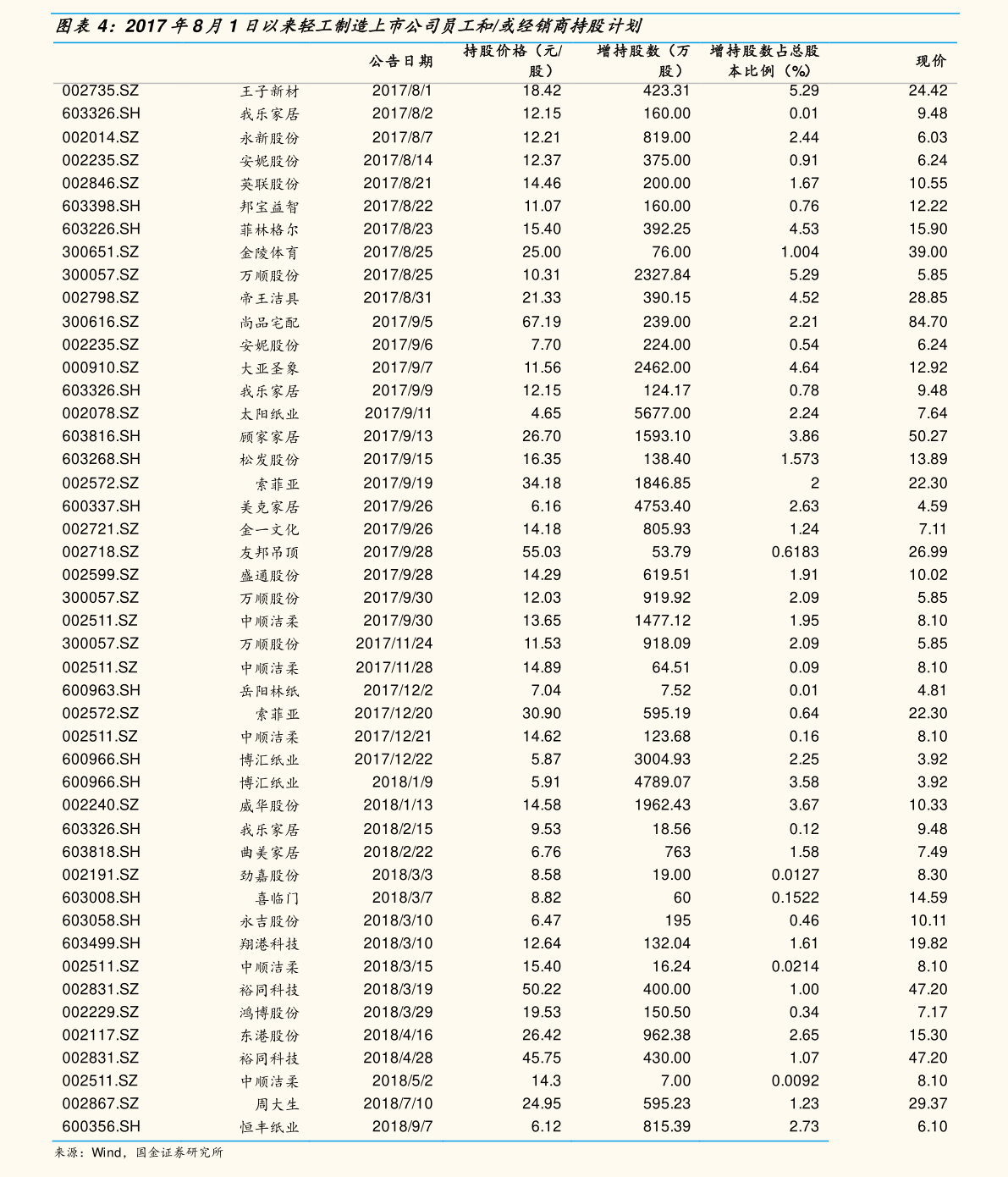 图表 4：2017 年 8 月 1 日以来轻工制造上市公司员工和/或经销商持股计划

| | | 公告日期 | 持股价格（元/股） | 增持股数（万股） | 增持股数占总股本比例（%） | 现价 |
|---|---|---|---|---|---|---|
| 002735.SZ | 王子新材 | 2017/8/1 | 18.42 | 423.31 | 5.29 | 24.42 |
| 603326.SH | 我乐家居 | 2017/8/2 | 12.15 | 160.00 | 0.01 | 9.48 |
| 002014.SZ | 永新股份 | 2017/8/7 | 12.21 | 819.00 | 2.44 | 6.03 |
| 002235.SZ | 安妮股份 | 2017/8/14 | 12.37 | 375.00 | 0.91 | 6.24 |
| 002846.SZ | 英联股份 | 2017/8/21 | 14.46 | 200.00 | 1.67 | 10.55 |
| 603398.SH | 邦宝益智 | 2017/8/22 | 11.07 | 160.00 | 0.76 | 12.22 |
| 603226.SH | 菲林格尔 | 2017/8/23 | 15.40 | 392.25 | 4.53 | 15.90 |
| 300651.SZ | 金陵体育 | 2017/8/25 | 25.00 | 76.00 | 1.004 | 39.00 |
| 300057.SZ | 万顺股份 | 2017/8/25 | 10.31 | 2327.84 | 5.29 | 5.85 |
| 002798.SZ | 帝王洁具 | 2017/8/31 | 21.33 | 390.15 | 4.52 | 28.85 |
| 300616.SZ | 尚品宅配 | 2017/9/5 | 67.19 | 239.00 | 2.21 | 84.70 |
| 002235.SZ | 安妮股份 | 2017/9/6 | 7.70 | 224.00 | 0.54 | 6.24 |
| 000910.SZ | 大亚圣象 | 2017/9/7 | 11.56 | 2462.00 | 4.64 | 12.92 |
| 603326.SH | 我乐家居 | 2017/9/9 | 12.15 | 124.17 | 0.78 | 9.48 |
| 002078.SZ | 太阳纸业 | 2017/9/11 | 4.65 | 5677.00 | 2.24 | 7.64 |
| 603816.SH | 顾家家居 | 2017/9/13 | 26.70 | 1593.10 | 3.86 | 50.27 |
| 603268.SH | 松发股份 | 2017/9/15 | 16.35 | 138.40 | 1.573 | 13.89 |
| 002572.SZ | 索菲亚 | 2017/9/19 | 34.18 | 1846.85 | 2 | 22.30 |
| 600337.SH | 美克家居 | 2017/9/26 | 6.16 | 4753.40 | 2.63 | 4.59 |
| 002721.SZ | 金一文化 | 2017/9/26 | 14.18 | 805.93 | 1.24 | 7.11 |
| 002718.SZ | 友邦吊顶 | 2017/9/28 | 55.03 | 53.79 | 0.6183 | 26.99 |
| 002599.SZ | 盛通股份 | 2017/9/28 | 14.29 | 619.51 | 1.91 | 10.02 |
| 300057.SZ | 万顺股份 | 2017/9/30 | 12.03 | 919.92 | 2.09 | 5.85 |
| 002511.SZ | 中顺洁柔 | 2017/9/30 | 13.65 | 1477.12 | 1.95 | 8.10 |
| 300057.SZ | 万顺股份 | 2017/11/24 | 11.53 | 918.09 | 2.09 | 5.85 |
| 002511.SZ | 中顺洁柔 | 2017/11/28 | 14.89 | 64.51 | 0.09 | 8.10 |
| 600963.SH | 岳阳林纸 | 2017/12/2 | 7.04 | 7.52 | 0.01 | 4.81 |
| 002572.SZ | 索菲亚 | 2017/12/20 | 30.90 | 595.19 | 0.64 | 22.30 |
| 002511.SZ | 中顺洁柔 | 2017/12/21 | 14.62 | 123.68 | 0.16 | 8.10 |
| 600966.SH | 博汇纸业 | 2017/12/22 | 5.87 | 3004.93 | 2.25 | 3.92 |
| 600966.SH | 博汇纸业 | 2018/1/9 | 5.91 | 4789.07 | 3.58 | 3.92 |
| 002240.SZ | 威华股份 | 2018/1/13 | 14.58 | 1962.43 | 3.67 | 10.33 |
| 603326.SH | 我乐家居 | 2018/2/15 | 9.53 | 18.56 | 0.12 | 9.48 |
| 603818.SH | 曲美家居 | 2018/2/22 | 6.76 | 763 | 1.58 | 7.49 |
| 002191.SZ | 劲嘉股份 | 2018/3/3 | 8.58 | 19.00 | 0.0127 | 8.30 |
| 603008.SH | 喜临门 | 2018/3/7 | 8.82 | 60 | 0.1522 | 14.59 |
| 603058.SH | 永吉股份 | 2018/3/10 | 6.47 | 195 | 0.46 | 10.11 |
| 603499.SH | 翔港科技 | 2018/3/10 | 12.64 | 132.04 | 1.61 | 19.82 |
| 002511.SZ | 中顺洁柔 | 2018/3/15 | 15.40 | 16.24 | 0.0214 | 8.10 |
| 002831.SZ | 裕同科技 | 2018/3/19 | 50.22 | 400.00 | 1.00 | 47.20 |
| 002229.SZ | 鸿博股份 | 2018/3/29 | 19.53 | 150.50 | 0.34 | 7.17 |
| 002117.SZ | 东港股份 | 2018/4/16 | 26.42 | 962.38 | 2.65 | 15.30 |
| 002831.SZ | 裕同科技 | 2018/4/28 | 45.75 | 430.00 | 1.07 | 47.20 |
| 002511.SZ | 中顺洁柔 | 2018/5/2 | 14.3 | 7.00 | 0.0092 | 8.10 |
| 002867.SZ | 周大生 | 2018/7/10 | 24.95 | 595.23 | 1.23 | 29.37 |
| 600356.SH | 恒丰纸业 | 2018/9/7 | 6.12 | 815.39 | 2.73 | 6.10 |

来源：Wind，国金证券研究所